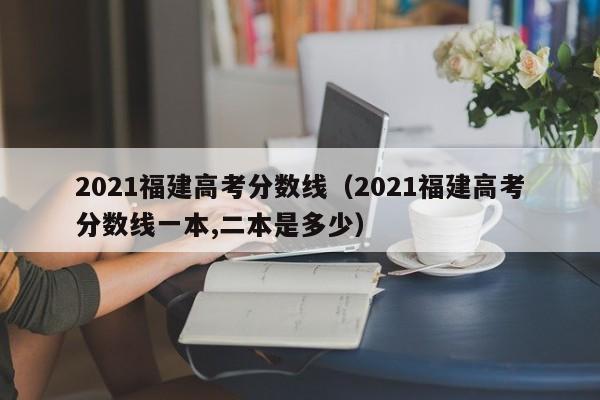 2021福建高考分数线（2021福建高考分数线一本,二本是多少）